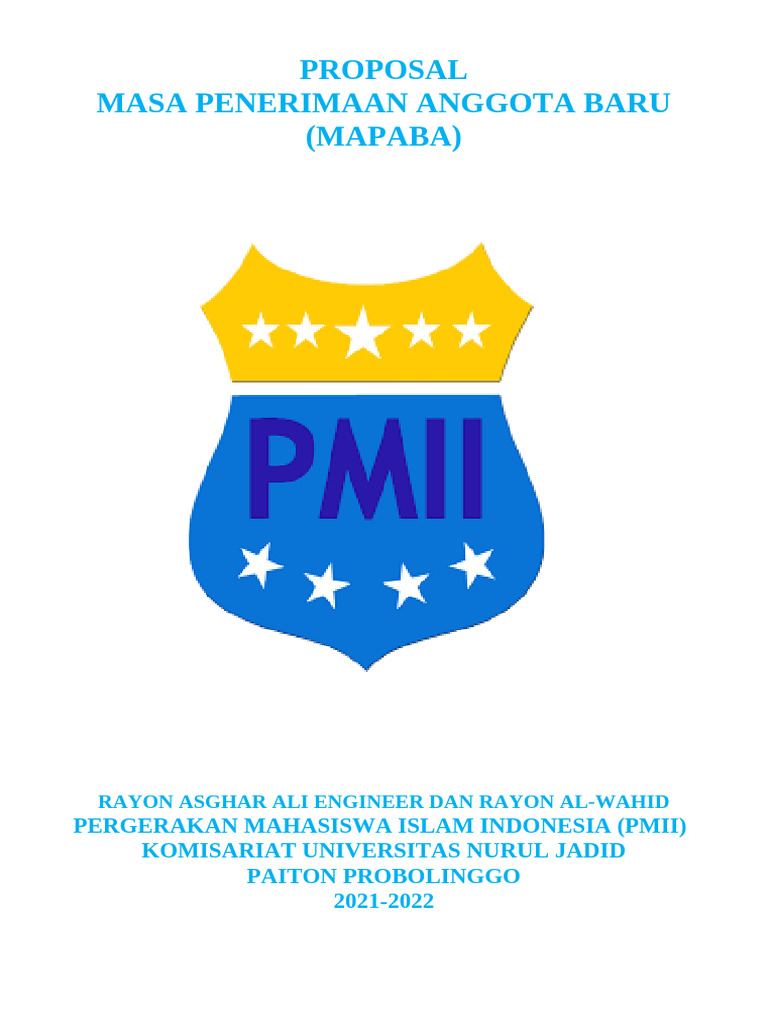 PROPOSAL
MASA PENERIMAAN ANGGOTA BARU
(MAPABA)

PMII

RAYON ASGHAR ALI ENGINEER DAN RAYON AL-WAHID
PERGERAKAN MAHASISWA ISLAM INDONESIA (PMII)
KOMISARIAT UNIVERSITAS NURUL JADID
PAITON PROBOLINGGO
2021-2022